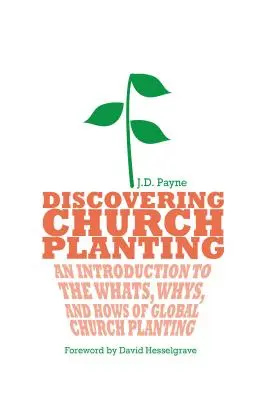 J.D. Payne

DISCOVERING CHURCH PLANTING

AN INTRODUCTION TO THE WHATS, WHYS, AND HOWS OF GLOBAL CHURCH PLANTING

Foreword by David Hesselgrave